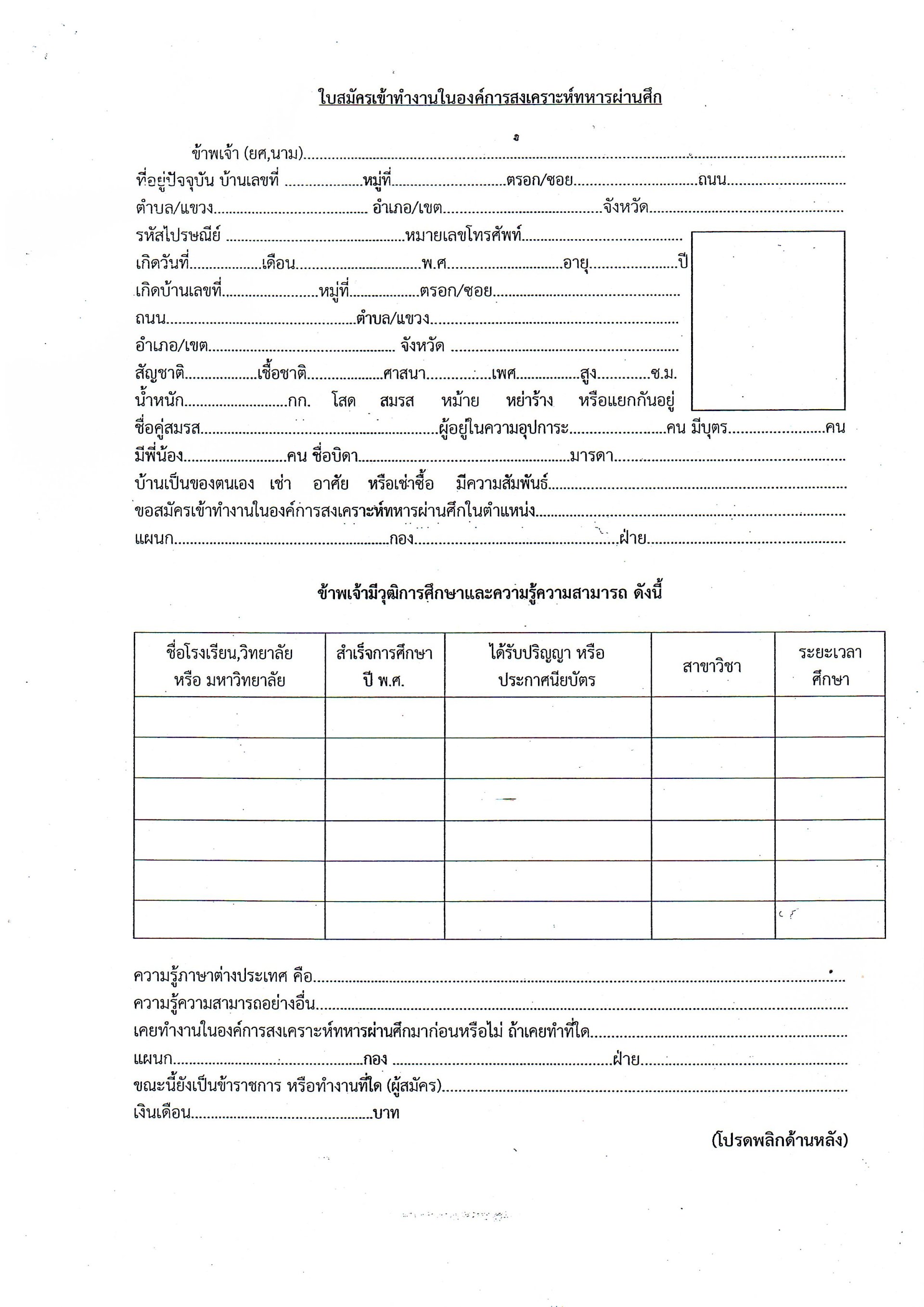 ใบสมัครเข้าทำงานในองค์การสงเคราะห์ทหารผ่านศึก

ข้าพเจ้า (ยศ,นาม)____

ที่อยู่ปัจจุบัน บ้านเลขที่ ____หมู่ที่____ตรอก/ซอย____ถนน____

ตำบล/แขวง____ อำเภอ/เขต____จังหวัด____

รหัสไปรษณีย์ ____หมายเลขโทรศัพท์____

เกิดวันที่____เดือน____พ.ศ____อายุ____ปี

เกิดบ้านเลขที่____หมู่ที่____ตรอก/ซอย____

ถนน____ตำบล/แขวง____

อำเภอ/เขต____ จังหวัด ____

สัญชาติ____เชื้อชาติ____ศาสนา____เพศ____สูง____ซ.ม.

น้ำหนัก____กก. โสด สมรส หม้าย หย่าร้าง หรือแยกกันอยู่

ชื่อคู่สมรส____ผู้อยู่ในความอุปการะ____คน มีบุตร____คน

มีพี่น้อง____คน ชื่อบิดา____มารดา____

บ้านเป็นของตนเอง เช่า อาศัย หรือเช่าซื้อ มีความสัมพันธ์____

ขอสมัครเข้าทำงานในองค์การสงเคราะห์ทหารผ่านศึกในตำแหน่ง____

แผนก____กอง____ฝ่าย____

ข้าพเจ้ามีวุฒิการศึกษาและความรู้ความสามารถ ดังนี้

| ชื่อโรงเรียน,วิทยาลัย หรือ มหาวิทยาลัย | สำเร็จการศึกษา ปี พ.ศ. | ได้รับปริญญา หรือ ประกาศนียบัตร | สาขาวิชา | ระยะเวลา ศึกษา |
|---|---|---|---|---|
| | | | | |
| | | | | |
| | | | | |
| | | | | |
| | | | | |
| | | | | |

ความรู้ภาษาต่างประเทศ คือ____

ความรู้ความสามารถอย่างอื่น____

เคยทำงานในองค์การสงเคราะห์ทหารผ่านศึกมาก่อนหรือไม่ ถ้าเคยทำที่ใด____

แผนก____กอง ____ฝ่าย____

ขณะนี้ยังเป็นข้าราชการ หรือทำงานที่ใด (ผู้สมัคร)____

เงินเดือน____บาท

(โปรดพลิกด้านหลัง)